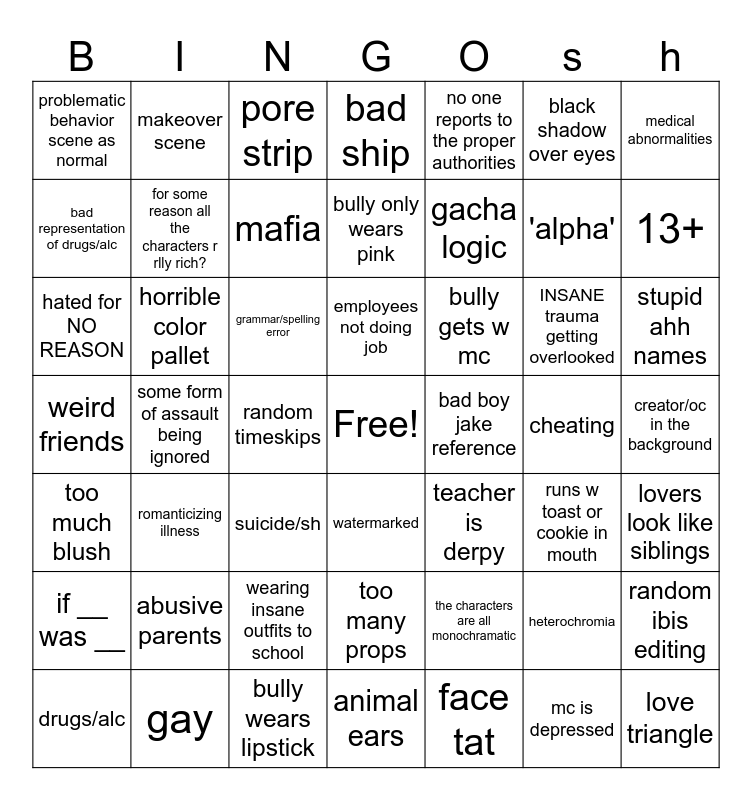 | B | I | N | G | O | s | h |
|---|---|---|---|---|---|---|
| problematic behavior scene as normal | makeover scene | pore strip | bad ship | no one reports to the proper authorities | black shadow over eyes | medical abnormalities |
| bad representation of drugs/alc | for some reason all the characters r rlly rich? | mafia | bully only wears pink | gacha logic | 'alpha' | 13+ |
| hated for NO REASON | horrible color pallet | grammar/spelling error | employees not doing job | bully gets w mc | INSANE trauma getting overlooked | stupid ahh names |
| weird friends | some form of assault being ignored | random timeskips | Free! | bad boy jake reference | cheating | creator/oc in the background |
| too much blush | romanticizing illness | suicide/sh | watermarked | teacher is derpy | runs w toast or cookie in mouth | lovers look like siblings |
| if __ was __ | abusive parents | wearing insane outfits to school | too many props | the characters are all monochramatic | heterochromia | random ibis editing |
| drugs/alc | gay | bully wears lipstick | animal ears | face tat | mc is depressed | love triangle |